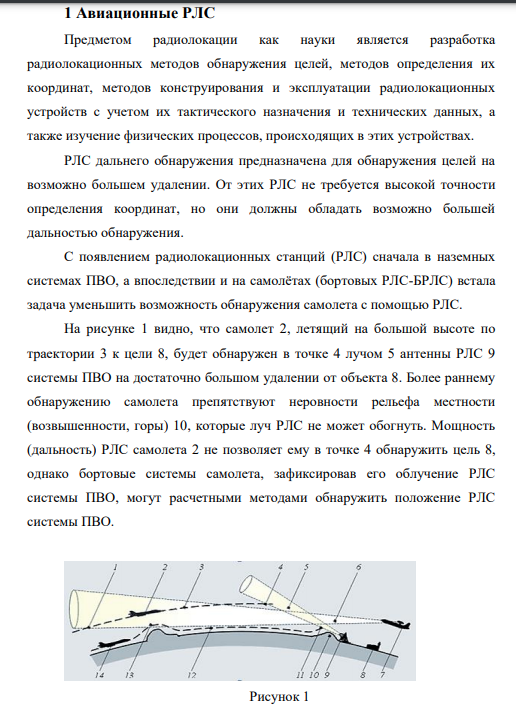 1 Авиационные РЛС

Предметом радиолокации как науки является разработка радиолокационных методов обнаружения целей, методов определения их координат, методов конструирования и эксплуатации радиолокационных устройств с учетом их тактического назначения и технических данных, а также изучение физических процессов, происходящих в этих устройствах.

РЛС дальнего обнаружения предназначена для обнаружения целей на возможно большем удалении. От этих РЛС не требуется высокой точности определения координат, но они должны обладать возможно большей дальностью обнаружения.

С появлением радиолокационных станций (РЛС) сначала в наземных системах ПВО, а впоследствии и на самолётах (бортовых РЛС-БРЛС) встала задача уменьшить возможность обнаружения самолета с помощью РЛС.

На рисунке 1 видно, что самолет 2, летящий на большой высоте по траектории 3 к цели 8, будет обнаружен в точке 4 лучом 5 антенны РЛС 9 системы ПВО на достаточно большом удалении от объекта 8. Более раннему обнаружению самолета препятствуют неровности рельефа местности (возвышенности, горы) 10, которые луч РЛС не может обогнуть. Мощность (дальность) РЛС самолета 2 не позволяет ему в точке 4 обнаружить цель 8, однако бортовые системы самолета, зафиксировав его облучение РЛС системы ПВО, могут расчетными методами обнаружить положение РЛС системы ПВО.

1 2 3 4 5 6

14 13 12 11 10 9 8 7

Рисунок 1